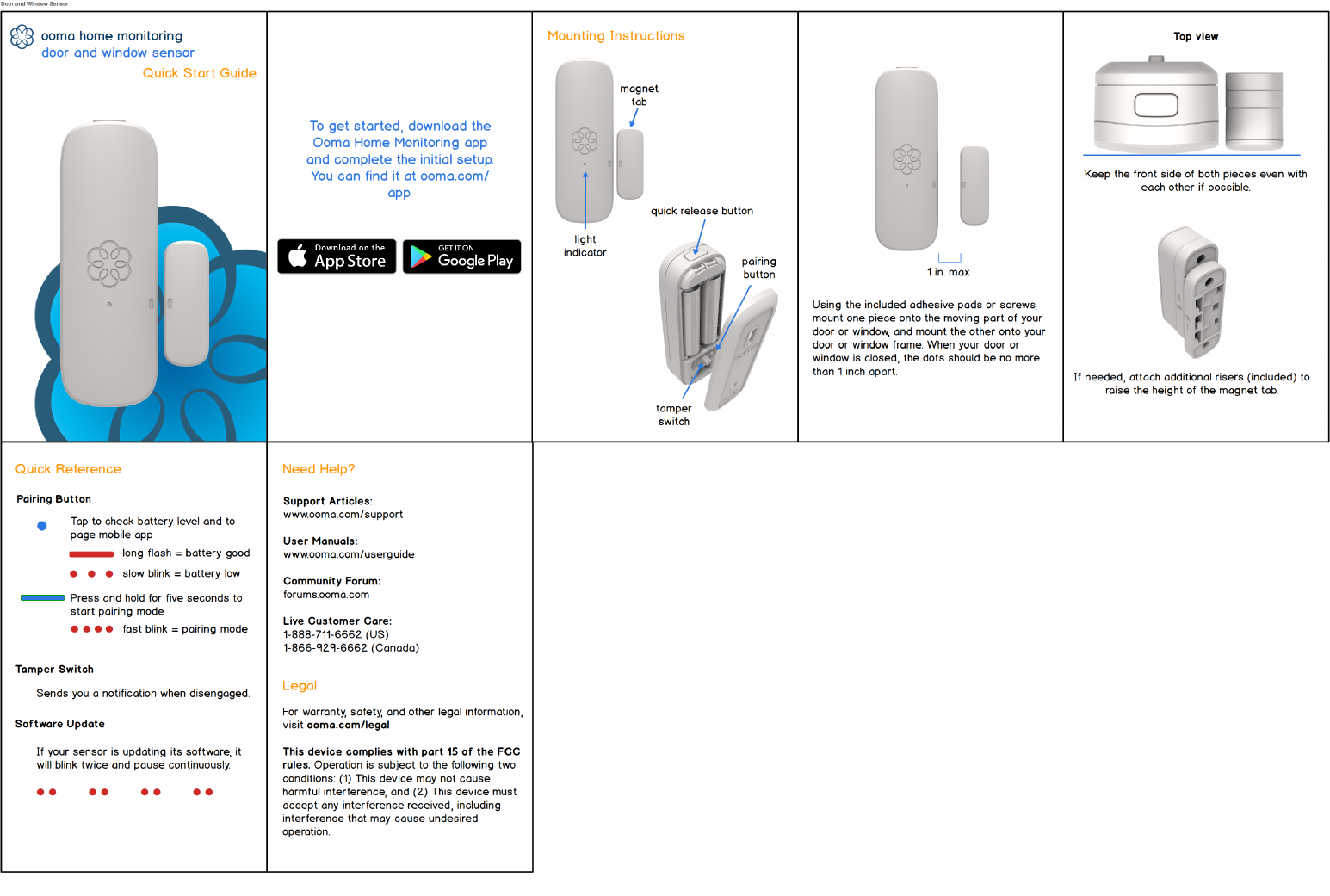 Door and Window Sensor

ooma home monitoring
door and window sensor
Quick Start Guide

To get started, download the Ooma Home Monitoring app and complete the initial setup. You can find it at ooma.com/app.

Download on the App Store

GET IT ON Google Play

Mounting Instructions

magnet tab

light indicator

quick release button

pairing button

tamper switch

1 in. max

Using the included adhesive pads or screws, mount one piece onto the moving part of your door or window, and mount the other onto your door or window frame. When your door or window is closed, the dots should be no more than 1 inch apart.

Top view

Keep the front side of both pieces even with each other if possible.

If needed, attach additional risers (included) to raise the height of the magnet tab.

Quick Reference

Pairing Button

Tap to check battery level and to page mobile app

long flash = battery good

slow blink = battery low

Press and hold for five seconds to start pairing mode

fast blink = pairing mode

Tamper Switch

Sends you a notification when disengaged.

Software Update

If your sensor is updating its software, it will blink twice and pause continuously.

Need Help?

Support Articles:
www.ooma.com/support

User Manuals:
www.ooma.com/userguide

Community Forum:
forums.ooma.com

Live Customer Care:
1-888-711-6662 (US)
1-866-929-6662 (Canada)

Legal

For warranty, safety, and other legal information, visit ooma.com/legal

This device complies with part 15 of the FCC rules. Operation is subject to the following two conditions: (1) This device may not cause harmful interference, and (2) This device must accept any interference received, including interference that may cause undesired operation.